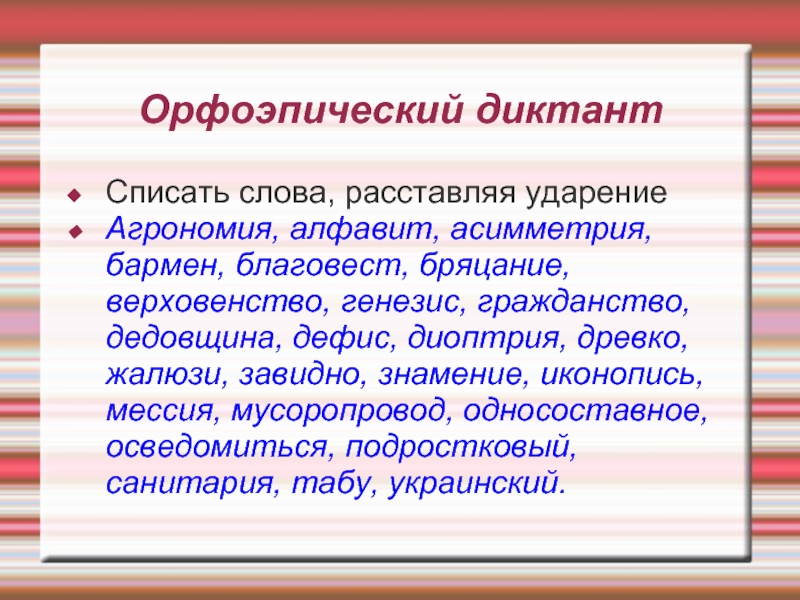 Орфоэпический диктант

Списать слова, расставляя ударение

Агрономия, алфавит, асимметрия, бармен, благовест, бряцание, верховенство, генезис, гражданство, дедовщина, дефис, диоптрия, древко, жалюзи, завидно, знамение, иконопись, мессия, мусоропровод, односоставное, осведомиться, подростковый, санитария, табу, украинский.